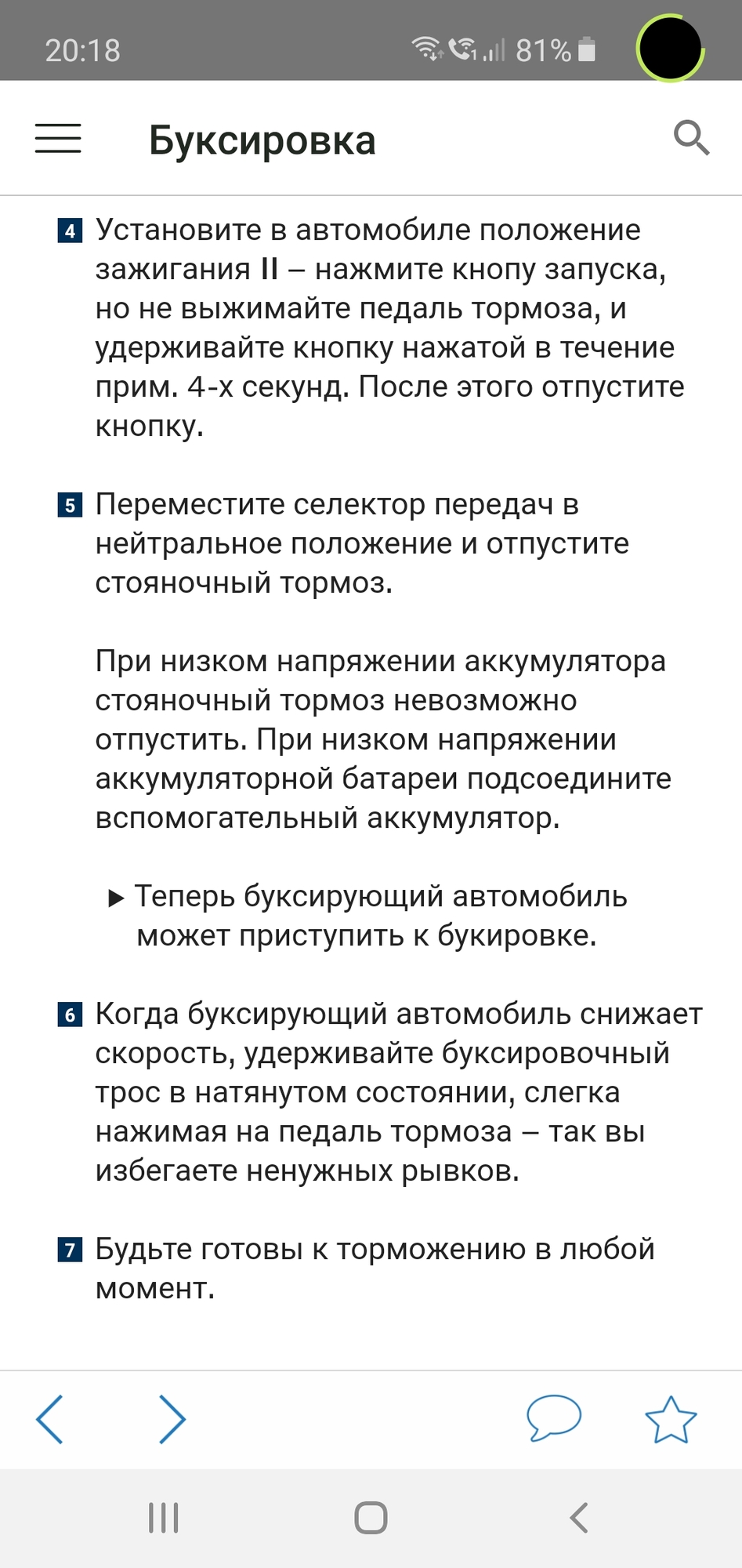 20:18 81%

Буксировка

4 Установите в автомобиле положение зажигания II – нажмите кнопу запуска, но не выжимайте педаль тормоза, и удерживайте кнопку нажатой в течение прим. 4-х секунд. После этого отпустите кнопку.

5 Переместите селектор передач в нейтральное положение и отпустите стояночный тормоз.

При низком напряжении аккумулятора стояночный тормоз невозможно отпустить. При низком напряжении аккумуляторной батареи подсоедините вспомогательный аккумулятор.

▶ Теперь буксирующий автомобиль может приступить к букировке.

6 Когда буксирующий автомобиль снижает скорость, удерживайте буксировочный трос в натянутом состоянии, слегка нажимая на педаль тормоза – так вы избегаете ненужных рывков.

7 Будьте готовы к торможению в любой момент.